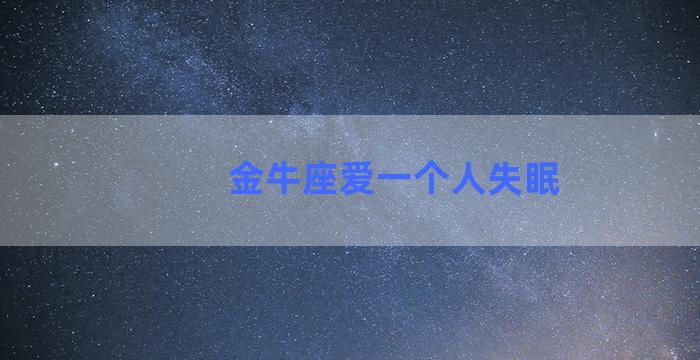 金牛座爱一个人失眠